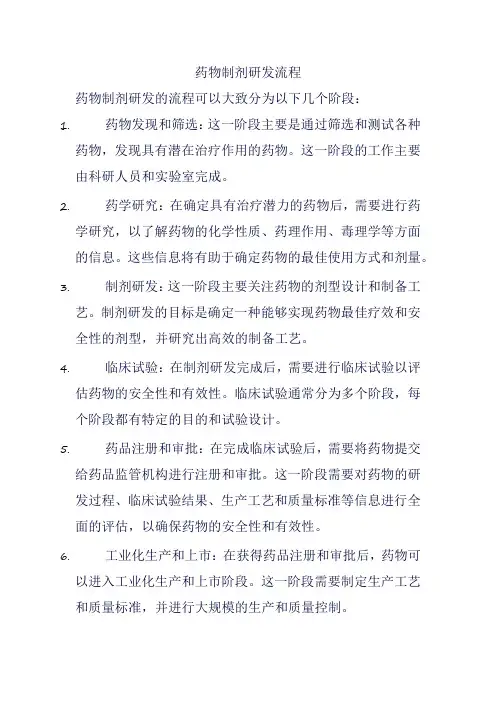 药物制剂研发流程

药物制剂研发的流程可以大致分为以下几个阶段：

1. 药物发现和筛选：这一阶段主要是通过筛选和测试各种药物，发现具有潜在治疗作用的药物。这一阶段的工作主要由科研人员和实验室完成。

2. 药学研究：在确定具有治疗潜力的药物后，需要进行药学研究，以了解药物的化学性质、药理作用、毒理学等方面的信息。这些信息将有助于确定药物的最佳使用方式和剂量。

3. 制剂研发：这一阶段主要关注药物的剂型设计和制备工艺。制剂研发的目标是确定一种能够实现药物最佳疗效和安全性的剂型，并研究出高效的制备工艺。

4. 临床试验：在制剂研发完成后，需要进行临床试验以评估药物的安全性和有效性。临床试验通常分为多个阶段，每个阶段都有特定的目的和试验设计。

5. 药品注册和审批：在完成临床试验后，需要将药物提交给药品监管机构进行注册和审批。这一阶段需要对药物的研发过程、临床试验结果、生产工艺和质量标准等信息进行全面的评估，以确保药物的安全性和有效性。

6. 工业化生产和上市：在获得药品注册和审批后，药物可以进入工业化生产和上市阶段。这一阶段需要制定生产工艺和质量标准，并进行大规模的生产和质量控制。